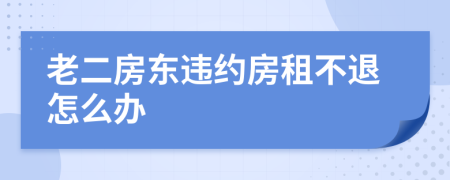 老二房东违约房租不退怎么办